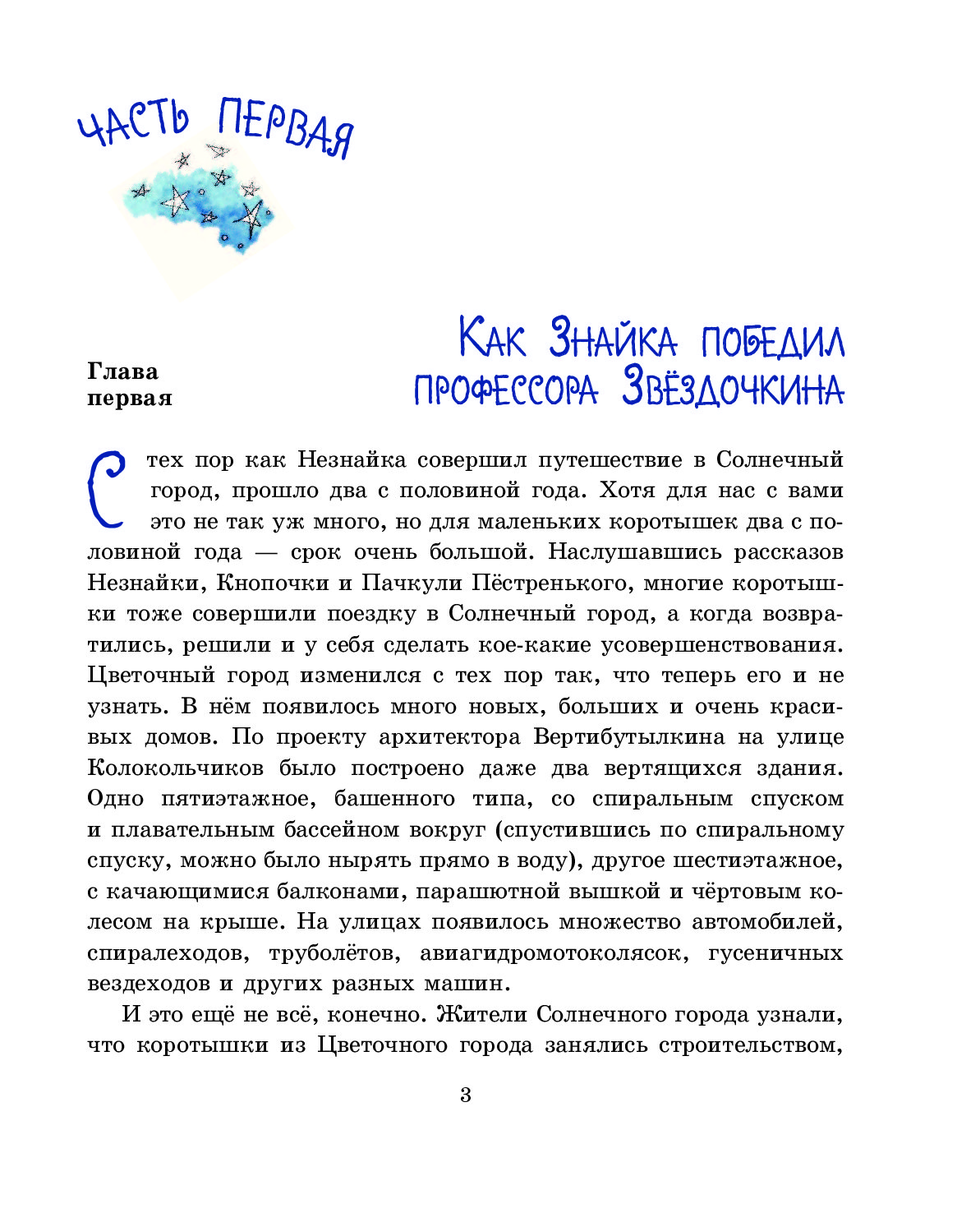 ЧАСТЬ ПЕРВАЯ

Глава первая

КАК ЗНАЙКА ПОБЕДИЛ ПРОФЕССОРА ЗВЁЗДОЧКИНА

С тех пор как Незнайка совершил путешествие в Солнечный город, прошло два с половиной года. Хотя для нас с вами это не так уж много, но для маленьких коротышек два с половиной года — срок очень большой. Наслушавшись рассказов Незнайки, Кнопочки и Пачкули Пёстренького, многие коротышки тоже совершили поездку в Солнечный город, а когда возвратились, решили и у себя сделать кое-какие усовершенствования. Цветочный город изменился с тех пор так, что теперь его и не узнать. В нём появилось много новых, больших и очень красивых домов. По проекту архитектора Вертибутылкина на улице Колокольчиков было построено даже два вертящихся здания. Одно пятиэтажное, башенного типа, со спиральным спуском и плавательным бассейном вокруг (спустившись по спиральному спуску, можно было нырять прямо в воду), другое шестиэтажное, с качающимися балконами, парашютной вышкой и чёртовым колесом на крыше. На улицах появилось множество автомобилей, спиралеходов, труболётов, авиагидромотоколясок, гусеничных вездеходов и других разных машин.

И это ещё не всё, конечно. Жители Солнечного города узнали, что коротышки из Цветочного города занялись строительством,

3